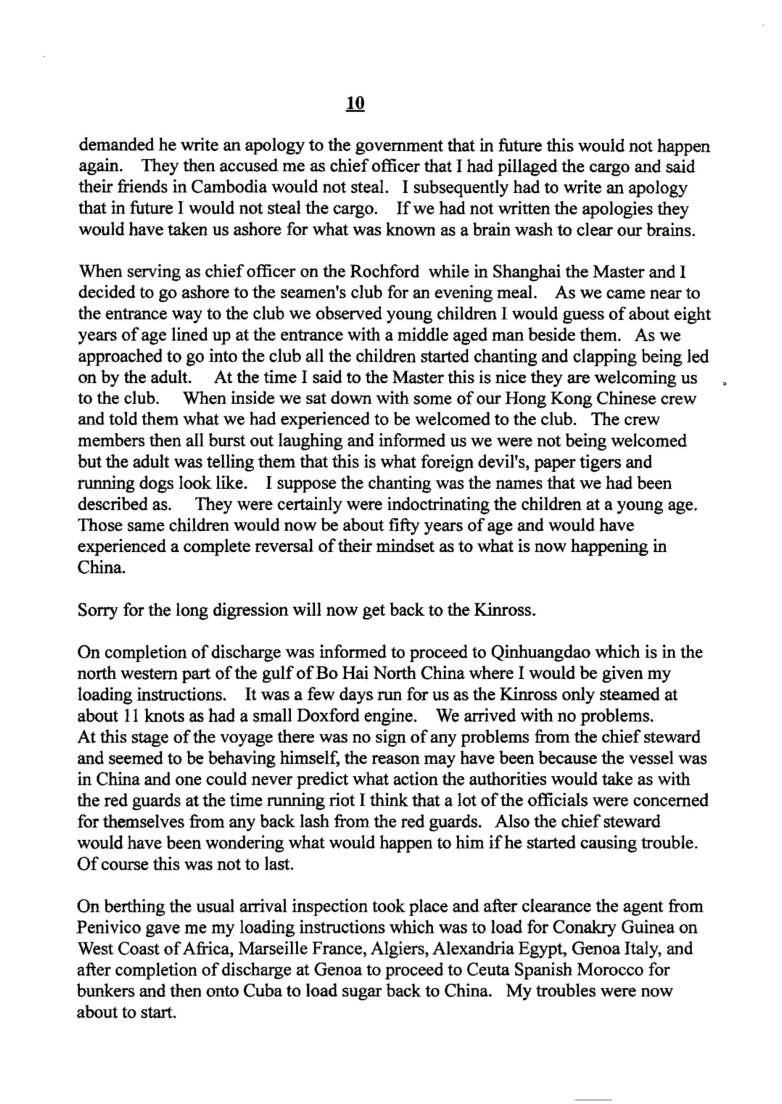 10

demanded he write an apology to the government that in future this would not happen again. They then accused me as chief officer that I had pillaged the cargo and said their friends in Cambodia would not steal. I subsequently had to write an apology that in future I would not steal the cargo. If we had not written the apologies they would have taken us ashore for what was known as a brain wash to clear our brains.

When serving as chief officer on the Rochford while in Shanghai the Master and I decided to go ashore to the seamen's club for an evening meal. As we came near to the entrance way to the club we observed young children I would guess of about eight years of age lined up at the entrance with a middle aged man beside them. As we approached to go into the club all the children started chanting and clapping being led on by the adult. At the time I said to the Master this is nice they are welcoming us to the club. When inside we sat down with some of our Hong Kong Chinese crew and told them what we had experienced to be welcomed to the club. The crew members then all burst out laughing and informed us we were not being welcomed but the adult was telling them that this is what foreign devil's, paper tigers and running dogs look like. I suppose the chanting was the names that we had been described as. They were certainly were indoctrinating the children at a young age. Those same children would now be about fifty years of age and would have experienced a complete reversal of their mindset as to what is now happening in China.

Sorry for the long digression will now get back to the Kinross.

On completion of discharge was informed to proceed to Qinhuangdao which is in the north western part of the gulf of Bo Hai North China where I would be given my loading instructions. It was a few days run for us as the Kinross only steamed at about 11 knots as had a small Doxford engine. We arrived with no problems.
At this stage of the voyage there was no sign of any problems from the chief steward and seemed to be behaving himself, the reason may have been because the vessel was in China and one could never predict what action the authorities would take as with the red guards at the time running riot I think that a lot of the officials were concerned for themselves from any back lash from the red guards. Also the chief steward would have been wondering what would happen to him if he started causing trouble. Of course this was not to last.

On berthing the usual arrival inspection took place and after clearance the agent from Penivico gave me my loading instructions which was to load for Conakry Guinea on West Coast of Africa, Marseille France, Algiers, Alexandria Egypt, Genoa Italy, and after completion of discharge at Genoa to proceed to Ceuta Spanish Morocco for bunkers and then onto Cuba to load sugar back to China. My troubles were now about to start.